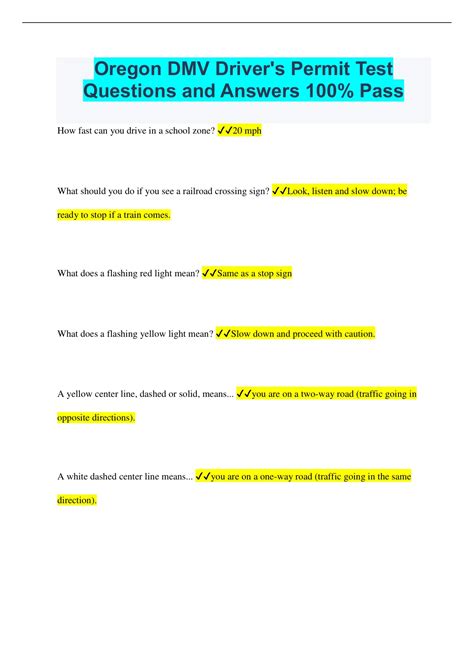 Oregon DMV Driver's Permit Test Questions and Answers 100% Pass

How fast can you drive in a school zone? ✔✔20 mph

What should you do if you see a railroad crossing sign? ✔✔Look, listen and slow down; be ready to stop if a train comes.

What does a flashing red light mean? ✔✔Same as a stop sign

What does a flashing yellow light mean? ✔✔Slow down and proceed with caution.

A yellow center line, dashed or solid, means... ✔✔you are on a two-way road (traffic going in opposite directions).

A white dashed center line means... ✔✔you are on a one-way road (traffic going in the same direction).